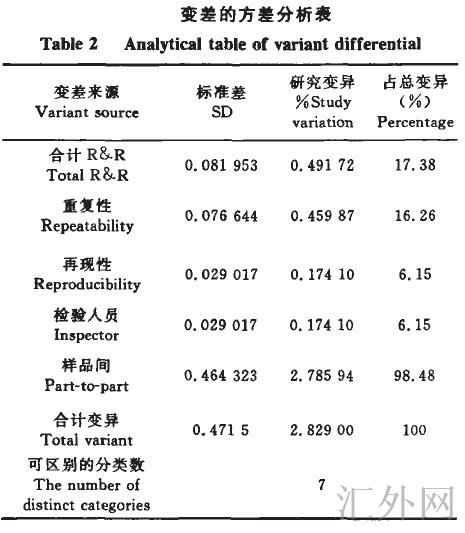 变差的方差分析表

Table 2 Analytical table of variant differential

| 变差来源 Variant source | 标准差 SD | 研究变异 %Study variation | 占总变异 (%) Percentage |
|---|---|---|---|
| 合计 R&R Total R&R | 0.081 953 | 0.491 72 | 17.38 |
| 重复性 Repeatability | 0.076 644 | 0.459 87 | 16.26 |
| 再现性 Reproducibility | 0.029 017 | 0.174 10 | 6.15 |
| 检验人员 Inspector | 0.029 017 | 0.174 10 | 6.15 |
| 样品间 Part-to-part | 0.464 323 | 2.785 94 | 98.48 |
| 合计变异 Total variant | 0.471 5 | 2.829 00 | 100 |
| 可区别的分类数 The number of distinct categories | | 7 | |

汇外网